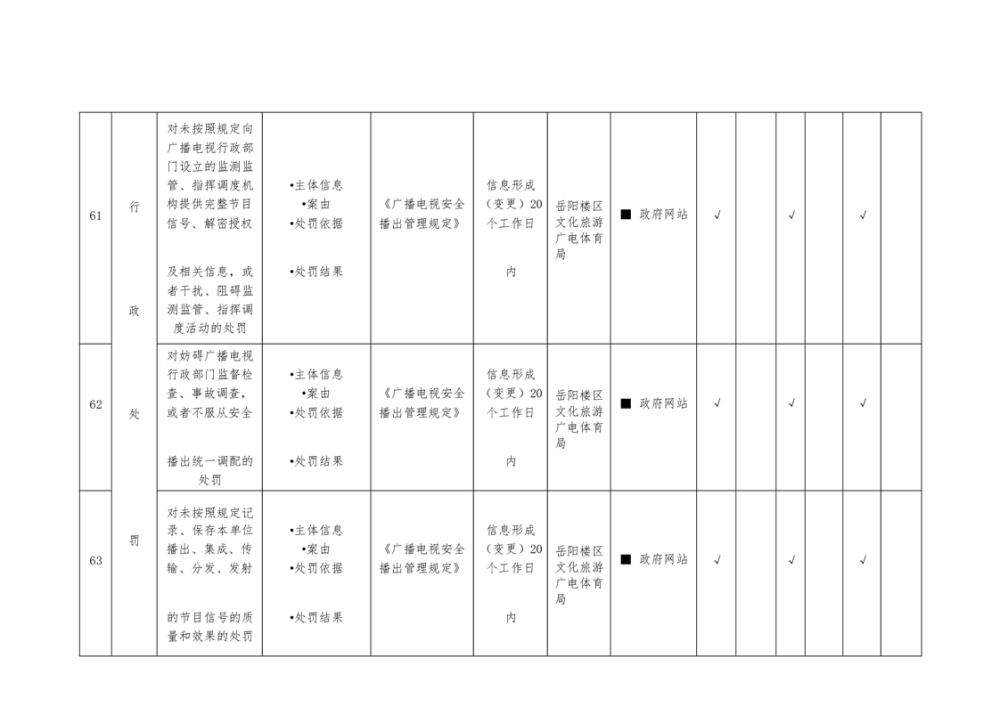 | 61 | 行政处罚 | 对未按照规定向广播电视行政部门设立的监测监管、指挥调度机构提供完整节目信号、解密授权及相关信息，或者干扰、阻碍监测监管、指挥调度活动的处罚 | •主体信息 •案由 •处罚依据 •处罚结果 | 《广播电视安全播出管理规定》 | 信息形成（变更）20个工作日内 | 岳阳楼区文化旅游广电体育局 | ■ 政府网站 | √ | | √ | | √ | |
|---|---|---|---|---|---|---|---|---|---|---|---|---|---|
| 62 | | 对妨碍广播电视行政部门监督检查、事故调查，或者不服从安全播出统一调配的处罚 | •主体信息 •案由 •处罚依据 •处罚结果 | 《广播电视安全播出管理规定》 | 信息形成（变更）20个工作日内 | 岳阳楼区文化旅游广电体育局 | ■ 政府网站 | √ | | √ | | √ | |
| 63 | | 对未按照规定记录、保存本单位播出、集成、传输、分发、发射的节目信号的质量和效果的处罚 | •主体信息 •案由 •处罚依据 •处罚结果 | 《广播电视安全播出管理规定》 | 信息形成（变更）20个工作日内 | 岳阳楼区文化旅游广电体育局 | ■ 政府网站 | √ | | √ | | √ | |